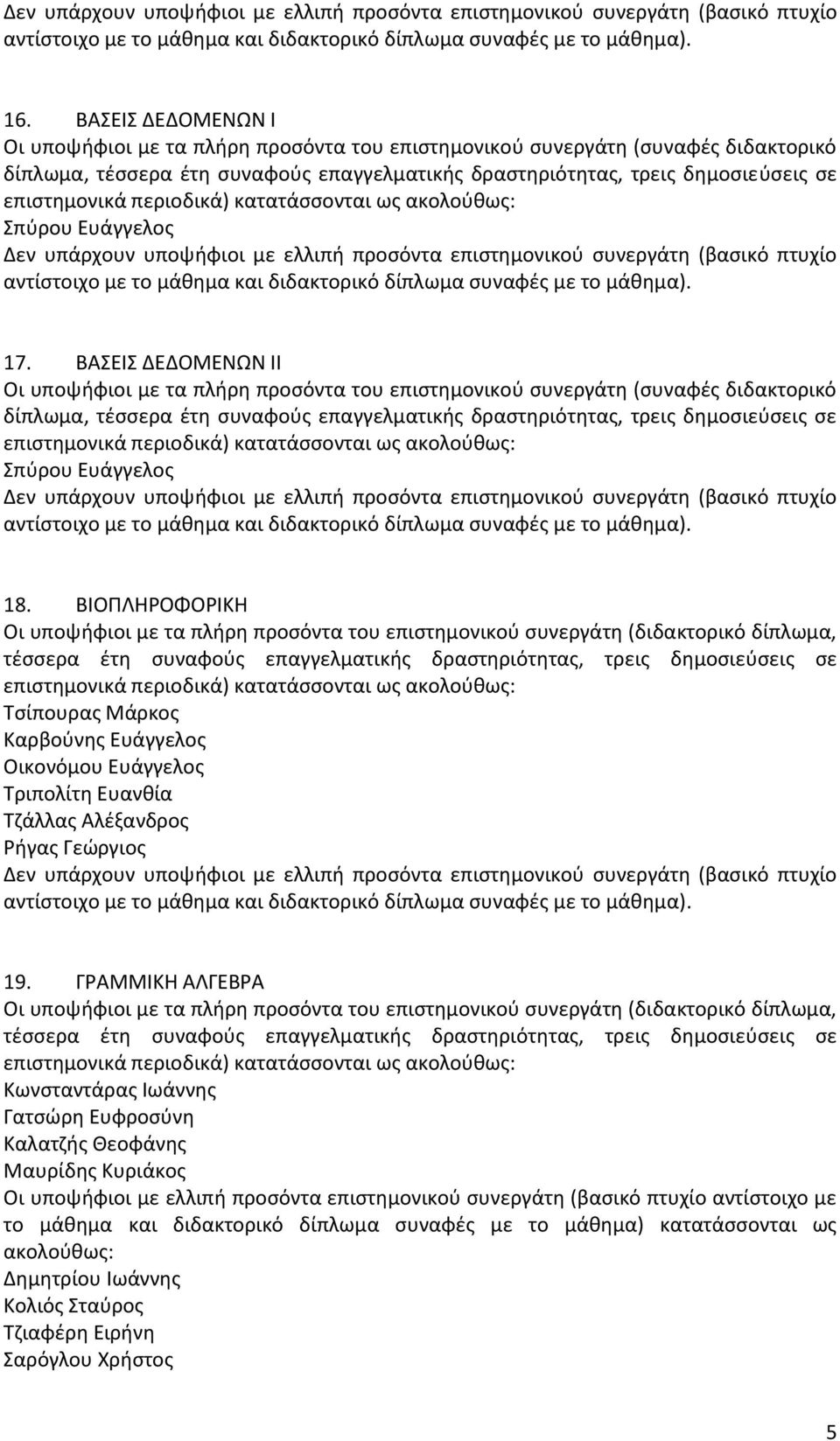 Δεν υπάρχουν υποψήφιοι με ελλιπή προσόντα επιστημονικού συνεργάτη (βασικό πτυχίο αντίστοιχο με το μάθημα και διδακτορικό δίπλωμα συναφές με το μάθημα).

16. ΒΑΣΕΙΣ ΔΕΔΟΜΕΝΩΝ Ι
Οι υποψήφιοι με τα πλήρη προσόντα του επιστημονικού συνεργάτη (συναφές διδακτορικό δίπλωμα, τέσσερα έτη συναφούς επαγγελματικής δραστηριότητας, τρεις δημοσιεύσεις σε επιστημονικά περιοδικά) κατατάσσονται ως ακολούθως:
Σπύρου Ευάγγελος
Δεν υπάρχουν υποψήφιοι με ελλιπή προσόντα επιστημονικού συνεργάτη (βασικό πτυχίο αντίστοιχο με το μάθημα και διδακτορικό δίπλωμα συναφές με το μάθημα).

17. ΒΑΣΕΙΣ ΔΕΔΟΜΕΝΩΝ ΙΙ
Οι υποψήφιοι με τα πλήρη προσόντα του επιστημονικού συνεργάτη (συναφές διδακτορικό δίπλωμα, τέσσερα έτη συναφούς επαγγελματικής δραστηριότητας, τρεις δημοσιεύσεις σε επιστημονικά περιοδικά) κατατάσσονται ως ακολούθως:
Σπύρου Ευάγγελος
Δεν υπάρχουν υποψήφιοι με ελλιπή προσόντα επιστημονικού συνεργάτη (βασικό πτυχίο αντίστοιχο με το μάθημα και διδακτορικό δίπλωμα συναφές με το μάθημα).

18. ΒΙΟΠΛΗΡΟΦΟΡΙΚΗ
Οι υποψήφιοι με τα πλήρη προσόντα του επιστημονικού συνεργάτη (διδακτορικό δίπλωμα, τέσσερα έτη συναφούς επαγγελματικής δραστηριότητας, τρεις δημοσιεύσεις σε επιστημονικά περιοδικά) κατατάσσονται ως ακολούθως:
Τσίπουρας Μάρκος
Καρβούνης Ευάγγελος
Οικονόμου Ευάγγελος
Τριπολίτη Ευανθία
Τζάλλας Αλέξανδρος
Ρήγας Γεώργιος
Δεν υπάρχουν υποψήφιοι με ελλιπή προσόντα επιστημονικού συνεργάτη (βασικό πτυχίο αντίστοιχο με το μάθημα και διδακτορικό δίπλωμα συναφές με το μάθημα).

19. ΓΡΑΜΜΙΚΗ ΑΛΓΕΒΡΑ
Οι υποψήφιοι με τα πλήρη προσόντα του επιστημονικού συνεργάτη (διδακτορικό δίπλωμα, τέσσερα έτη συναφούς επαγγελματικής δραστηριότητας, τρεις δημοσιεύσεις σε επιστημονικά περιοδικά) κατατάσσονται ως ακολούθως:
Κωνσταντάρας Ιωάννης
Γατσώρη Ευφροσύνη
Καλατζής Θεοφάνης
Μαυρίδης Κυριάκος
Οι υποψήφιοι με ελλιπή προσόντα επιστημονικού συνεργάτη (βασικό πτυχίο αντίστοιχο με το μάθημα και διδακτορικό δίπλωμα συναφές με το μάθημα) κατατάσσονται ως ακολούθως:
Δημητρίου Ιωάννης
Κολιός Σταύρος
Τζιαφέρη Ειρήνη
Σαρόγλου Χρήστος

5